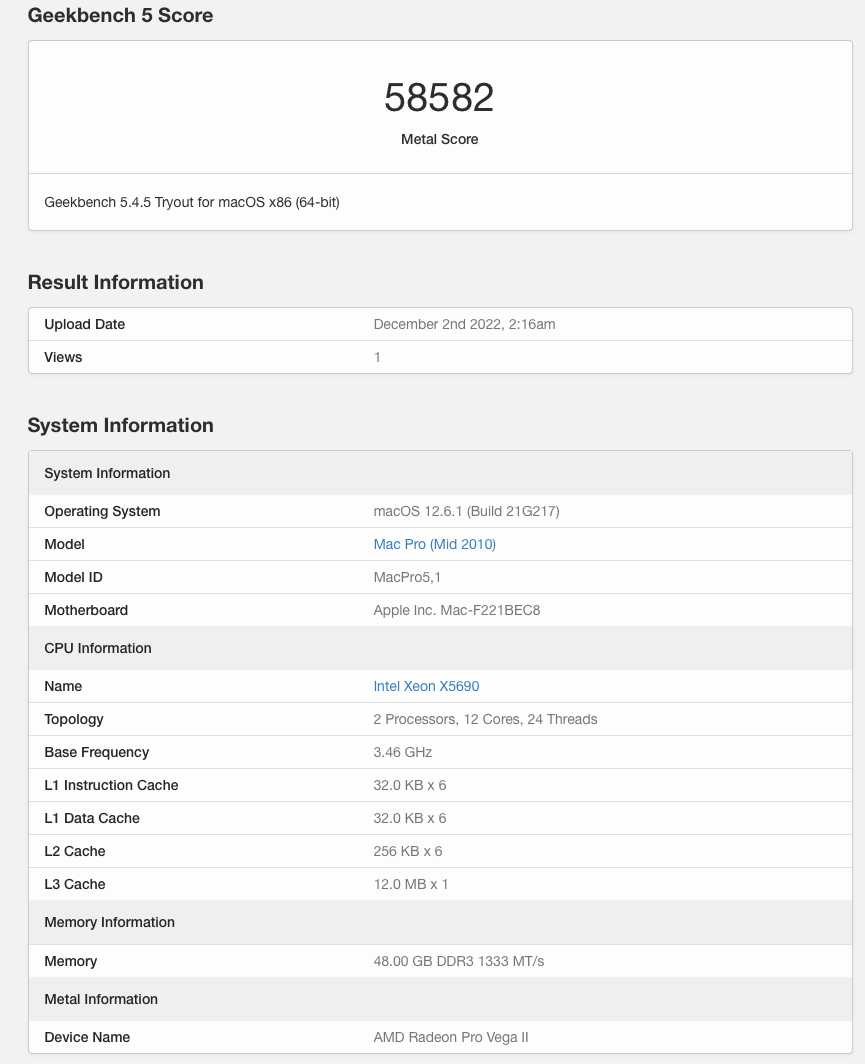 Geekbench 5 Score

58582
Metal Score

Geekbench 5.4.5 Tryout for macOS x86 (64-bit)

Result Information

| Upload Date | December 2nd 2022, 2:16am |
|---|---|
| Views | 1 |

System Information

| System Information | |
|---|---|
| Operating System | macOS 12.6.1 (Build 21G217) |
| Model | Mac Pro (Mid 2010) |
| Model ID | MacPro5,1 |
| Motherboard | Apple Inc. Mac-F221BEC8 |
| CPU Information | |
| Name | Intel Xeon X5690 |
| Topology | 2 Processors, 12 Cores, 24 Threads |
| Base Frequency | 3.46 GHz |
| L1 Instruction Cache | 32.0 KB x 6 |
| L1 Data Cache | 32.0 KB x 6 |
| L2 Cache | 256 KB x 6 |
| L3 Cache | 12.0 MB x 1 |
| Memory Information | |
| Memory | 48.00 GB DDR3 1333 MT/s |
| Metal Information | |
| Device Name | AMD Radeon Pro Vega II |